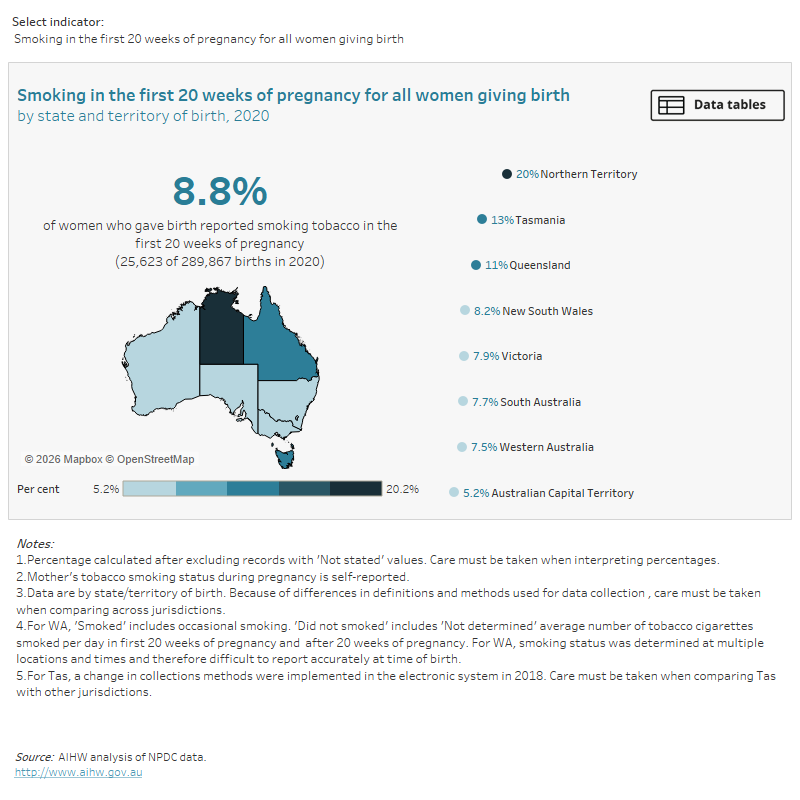 Select indicator:
Smoking in the first 20 weeks of pregnancy for all women giving birth

Smoking in the first 20 weeks of pregnancy for all women giving birth
by state and territory of birth, 2020

Data tables

8.8%
of women who gave birth reported smoking tobacco in the first 20 weeks of pregnancy
(25,623 of 289,867 births in 2020)

© 2026 Mapbox © OpenStreetMap

Per cent 5.2% 20.2%

20% Northern Territory
13% Tasmania
11% Queensland
8.2% New South Wales
7.9% Victoria
7.7% South Australia
7.5% Western Australia
5.2% Australian Capital Territory

Notes:
1.Percentage calculated after excluding records with 'Not stated' values. Care must be taken when interpreting percentages.
2.Mother's tobacco smoking status during pregnancy is self-reported.
3.Data are by state/territory of birth. Because of differences in definitions and methods used for data collection , care must be taken when comparing across jurisdictions.
4.For WA, 'Smoked' includes occasional smoking. 'Did not smoked' includes 'Not determined' average number of tobacco cigarettes smoked per day in first 20 weeks of pregnancy and after 20 weeks of pregnancy. For WA, smoking status was determined at multiple locations and times and therefore difficult to report accurately at time of birth.
5.For Tas, a change in collections methods were implemented in the electronic system in 2018. Care must be taken when comparing Tas with other jurisdictions.

Source: AIHW analysis of NPDC data.
http://www.aihw.gov.au